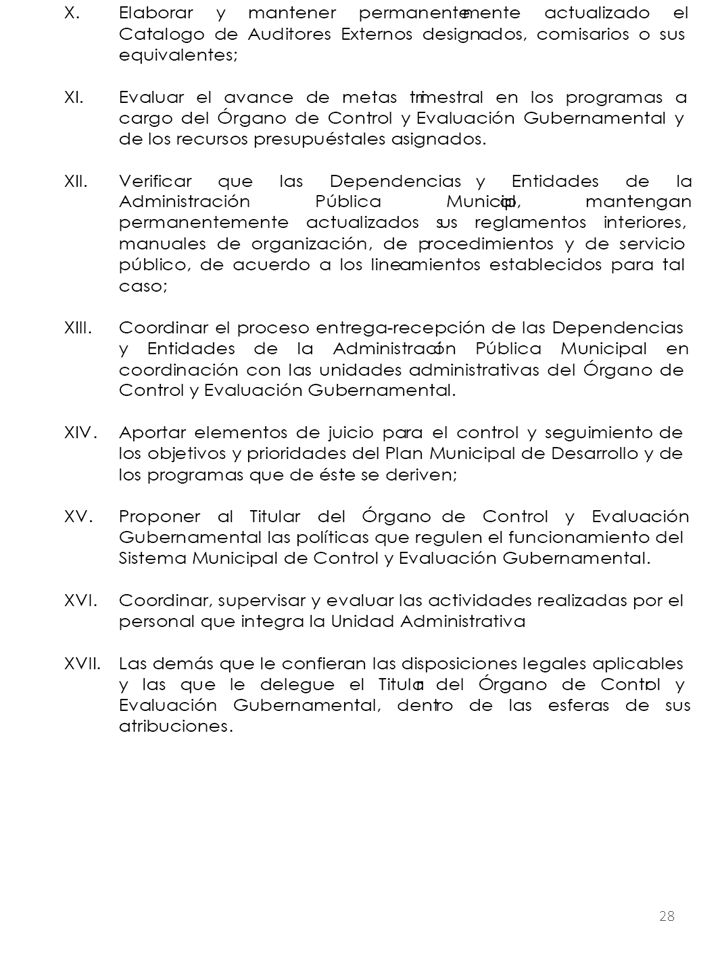 X. Elaborar y mantener permanentemente actualizado el Catalogo de Auditores Externos designados, comisarios o sus equivalentes;

XI. Evaluar el avance de metas trimestral en los programas a cargo del Órgano de Control y Evaluación Gubernamental y de los recursos presupuéstales asignados.

XII. Verificar que las Dependencias y Entidades de la Administración Pública Municipal, mantengan permanentemente actualizados sus reglamentos interiores, manuales de organización, de procedimientos y de servicio público, de acuerdo a los lineamientos establecidos para tal caso;

XIII. Coordinar el proceso entrega-recepción de las Dependencias y Entidades de la Administración Pública Municipal en coordinación con las unidades administrativas del Órgano de Control y Evaluación Gubernamental.

XIV. Aportar elementos de juicio para el control y seguimiento de los objetivos y prioridades del Plan Municipal de Desarrollo y de los programas que de éste se deriven;

XV. Proponer al Titular del Órgano de Control y Evaluación Gubernamental las políticas que regulen el funcionamiento del Sistema Municipal de Control y Evaluación Gubernamental.

XVI. Coordinar, supervisar y evaluar las actividades realizadas por el personal que integra la Unidad Administrativa

XVII. Las demás que le confieran las disposiciones legales aplicables y las que le delegue el Titular del Órgano de Control y Evaluación Gubernamental, dentro de las esferas de sus atribuciones.

28